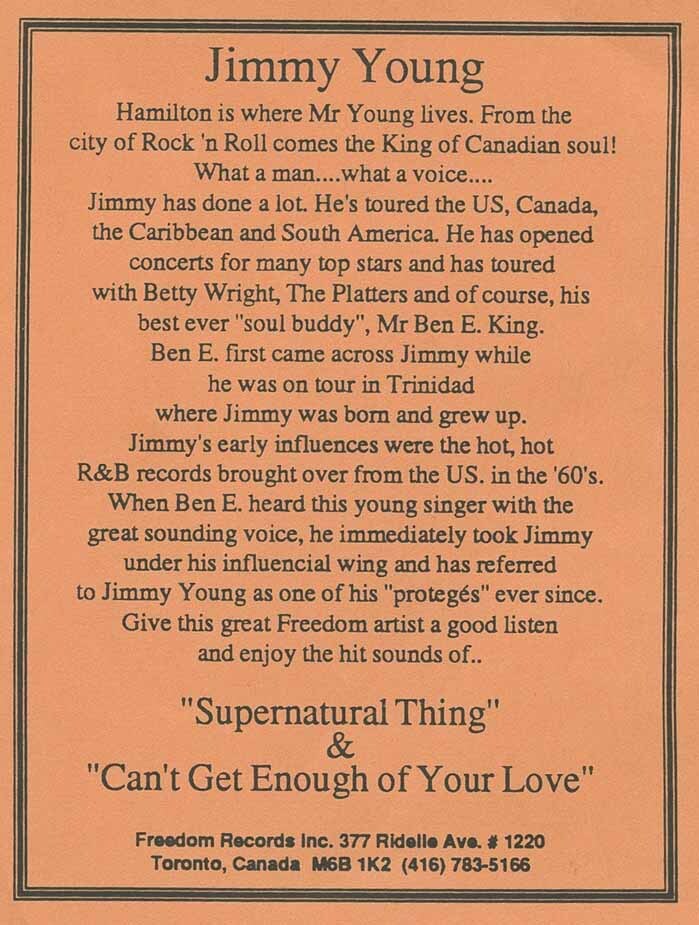 Jimmy Young

Hamilton is where Mr Young lives. From the city of Rock 'n Roll comes the King of Canadian soul! What a man....what a voice.... Jimmy has done a lot. He's toured the US, Canada, the Caribbean and South America. He has opened concerts for many top stars and has toured with Betty Wright, The Platters and of course, his best ever "soul buddy", Mr Ben E. King. Ben E. first came across Jimmy while he was on tour in Trinidad where Jimmy was born and grew up. Jimmy's early influences were the hot, hot R&B records brought over from the US. in the '60's. When Ben E. heard this young singer with the great sounding voice, he immediately took Jimmy under his influencial wing and has referred to Jimmy Young as one of his "protegés" ever since. Give this great Freedom artist a good listen and enjoy the hit sounds of..

"Supernatural Thing"
&
"Can't Get Enough of Your Love"

Freedom Records Inc. 377 Ridelle Ave. # 1220
Toronto, Canada M6B 1K2 (416) 783-5166